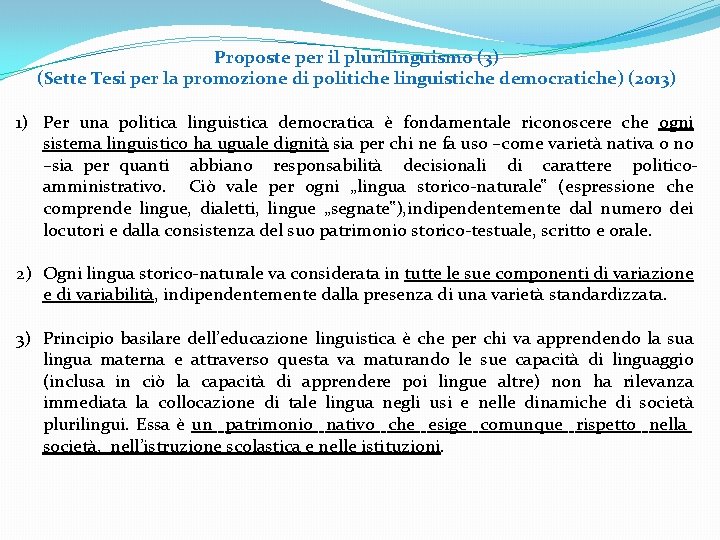 Proposte per il plurilinguismo (3)
(Sette Tesi per la promozione di politiche linguistiche democratiche) (2013)

1) Per una politica linguistica democratica è fondamentale riconoscere che ogni sistema linguistico ha uguale dignità sia per chi ne fa uso –come varietà nativa o no –sia per quanti abbiano responsabilità decisionali di carattere politico-amministrativo. Ciò vale per ogni „lingua storico-naturale" (espressione che comprende lingue, dialetti, lingue „segnate"),indipendentemente dal numero dei locutori e dalla consistenza del suo patrimonio storico-testuale, scritto e orale.

2) Ogni lingua storico-naturale va considerata in tutte le sue componenti di variazione e di variabilità, indipendentemente dalla presenza di una varietà standardizzata.

3) Principio basilare dell'educazione linguistica è che per chi va apprendendo la sua lingua materna e attraverso questa va maturando le sue capacità di linguaggio (inclusa in ciò la capacità di apprendere poi lingue altre) non ha rilevanza immediata la collocazione di tale lingua negli usi e nelle dinamiche di società plurilingui. Essa è un patrimonio nativo che esige comunque rispetto nella società, nell'istruzione scolastica e nelle istituzioni.